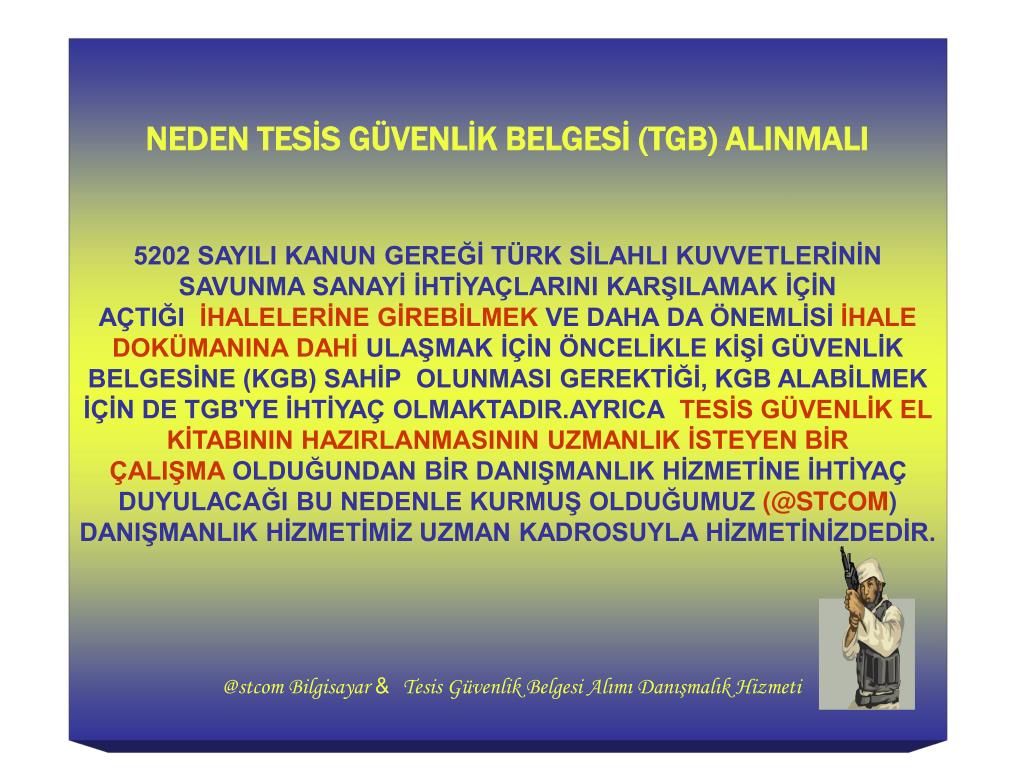 NEDEN TESİS GÜVENLİK BELGESİ (TGB) ALINMALI

5202 SAYILI KANUN GEREĞİ TÜRK SİLAHLI KUVVETLERİNİN SAVUNMA SANAYİ İHTİYAÇLARINI KARŞILAMAK İÇİN AÇTIĞI İHALELERİNE GİREBİLMEK VE DAHA DA ÖNEMLİSİ İHALE DOKÜMANINA DAHİ ULAŞMAK İÇİN ÖNCELİKLE KİŞİ GÜVENLİK BELGESİNE (KGB) SAHİP OLUNMASI GEREKTİĞİ, KGB ALABİLMEK İÇİN DE TGB'YE İHTİYAÇ OLMAKTADIR.AYRICA TESİS GÜVENLİK EL KİTABININ HAZIRLANMASININ UZMANLIK İSTEYEN BİR ÇALIŞMA OLDUĞUNDAN BİR DANIŞMANLIK HİZMETİNE İHTİYAÇ DUYULACAĞI BU NEDENLE KURMUŞ OLDUĞUMUZ (@STCOM) DANIŞMANLIK HİZMETİMİZ UZMAN KADROSUYLA HİZMETİNİZDEDİR.

@stcom Bilgisayar & Tesis Güvenlik Belgesi Alımı Danışmalık Hizmeti